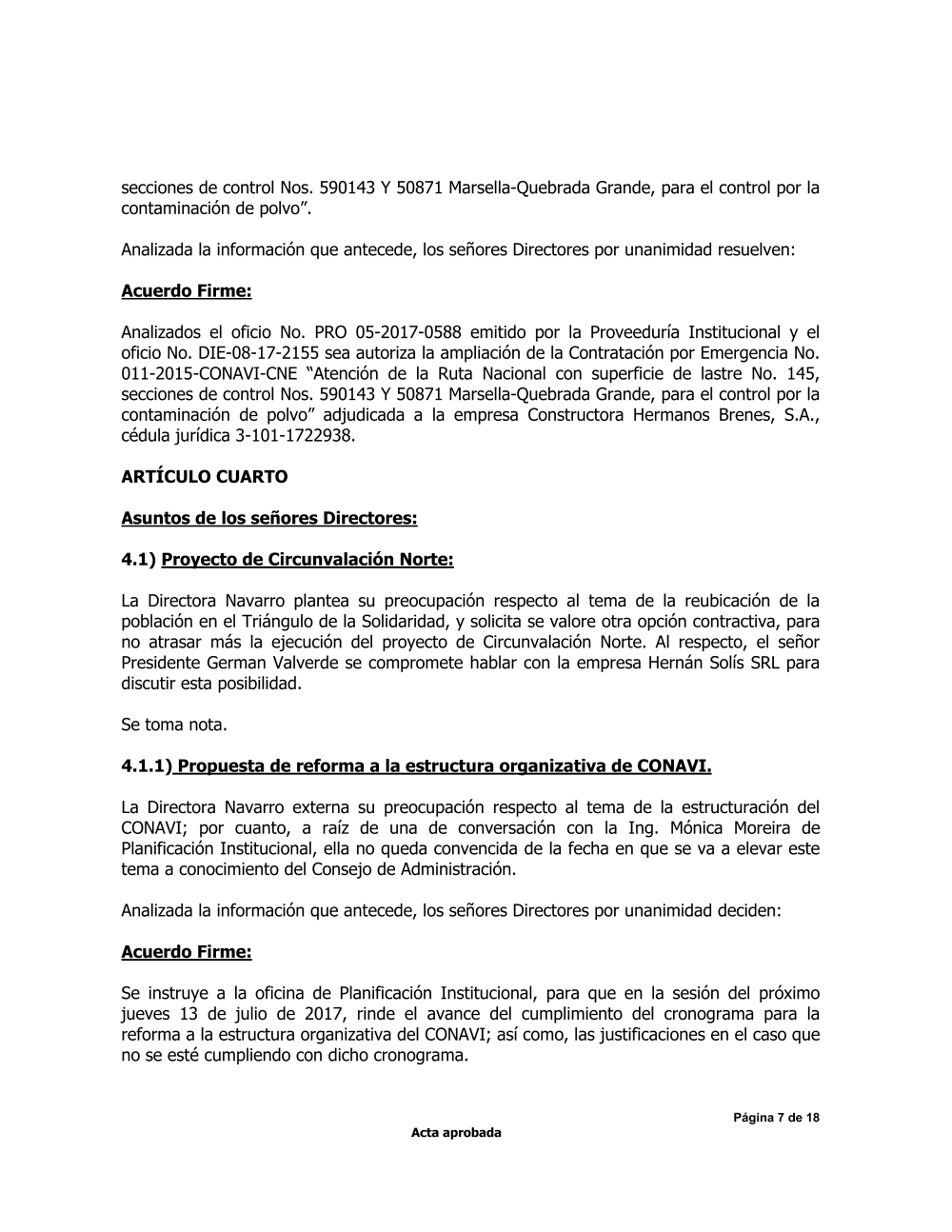 secciones de control Nos. 590143 Y 50871 Marsella-Quebrada Grande, para el control por la contaminación de polvo”.

Analizada la información que antecede, los señores Directores por unanimidad resuelven:

Acuerdo Firme:

Analizados el oficio No. PRO 05-2017-0588 emitido por la Proveeduría Institucional y el oficio No. DIE-08-17-2155 sea autoriza la ampliación de la Contratación por Emergencia No. 011-2015-CONAVI-CNE “Atención de la Ruta Nacional con superficie de lastre No. 145, secciones de control Nos. 590143 Y 50871 Marsella-Quebrada Grande, para el control por la contaminación de polvo” adjudicada a la empresa Constructora Hermanos Brenes, S.A., cédula jurídica 3-101-1722938.

ARTÍCULO CUARTO

Asuntos de los señores Directores:

4.1) Proyecto de Circunvalación Norte:

La Directora Navarro plantea su preocupación respecto al tema de la reubicación de la población en el Triángulo de la Solidaridad, y solicita se valore otra opción contractiva, para no atrasar más la ejecución del proyecto de Circunvalación Norte. Al respecto, el señor Presidente German Valverde se compromete hablar con la empresa Hernán Solís SRL para discutir esta posibilidad.

Se toma nota.

4.1.1) Propuesta de reforma a la estructura organizativa de CONAVI.

La Directora Navarro externa su preocupación respecto al tema de la estructuración del CONAVI; por cuanto, a raíz de una de conversación con la Ing. Mónica Moreira de Planificación Institucional, ella no queda convencida de la fecha en que se va a elevar este tema a conocimiento del Consejo de Administración.

Analizada la información que antecede, los señores Directores por unanimidad deciden:

Acuerdo Firme:

Se instruye a la oficina de Planificación Institucional, para que en la sesión del próximo jueves 13 de julio de 2017, rinde el avance del cumplimiento del cronograma para la reforma a la estructura organizativa del CONAVI; así como, las justificaciones en el caso que no se esté cumpliendo con dicho cronograma.

Página 7 de 18

Acta aprobada